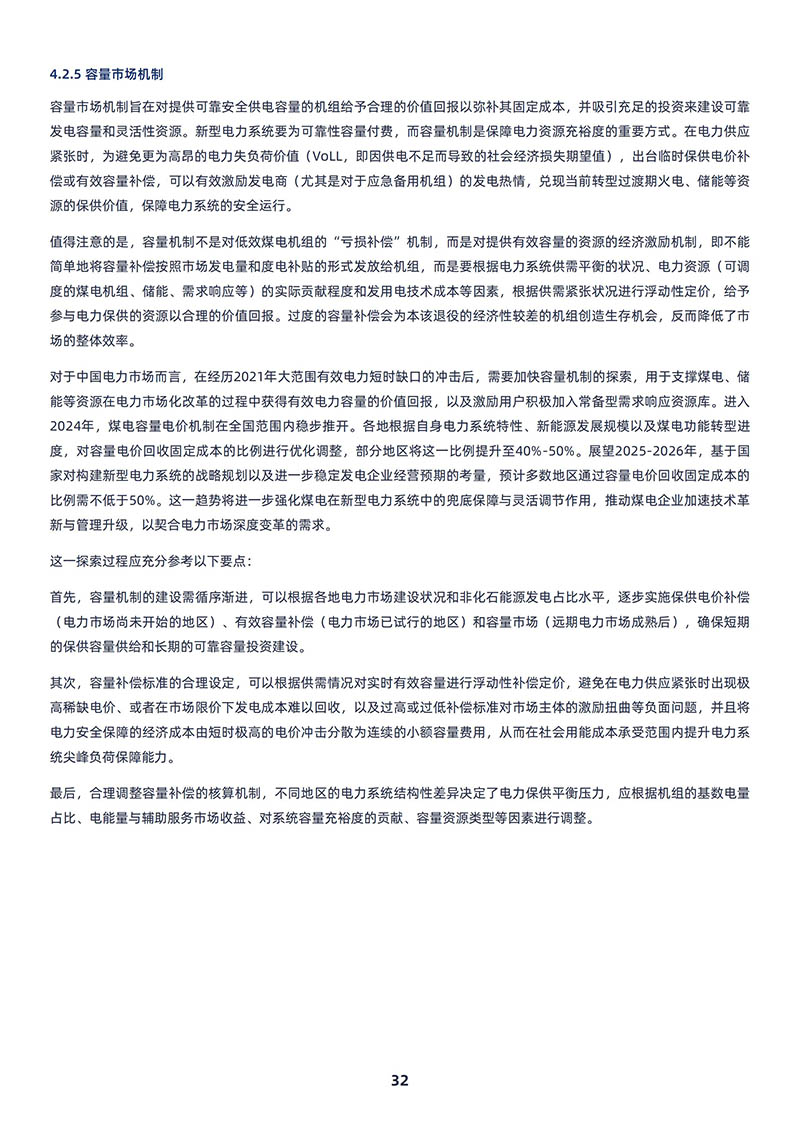 4.2.5 容量市场机制

容量市场机制旨在对提供可靠安全供电容量的机组给予合理的价值回报以弥补其固定成本，并吸引充足的投资来建设可靠发电容量和灵活性资源。新型电力系统要为可靠性容量付费，而容量机制是保障电力资源充裕度的重要方式。在电力供应紧张时，为避免更为高昂的电力失负荷价值（VoLL，即因供电不足而导致的社会经济损失期望值），出台临时保供电价补偿或有效容量补偿，可以有效激励发电商（尤其是对于应急备用机组）的发电热情，兑现当前转型过渡期火电、储能等资源的保供价值，保障电力系统的安全运行。

值得注意的是，容量机制不是对低效煤电机组的“亏损补偿”机制，而是对提供有效容量的资源的经济激励机制，即不能简单地将容量补偿按照市场发电量和度电补贴的形式发放给机组，而是要根据电力系统供需平衡的状况、电力资源（可调度的煤电机组、储能、需求响应等）的实际贡献程度和发用电技术成本等因素，根据供需紧张状况进行浮动性定价，给予参与电力保供的资源以合理的价值回报。过度的容量补偿会为本该退役的经济性较差的机组创造生存机会，反而降低了市场的整体效率。

对于中国电力市场而言，在经历2021年大范围有效电力短时缺口的冲击后，需要加快容量机制的探索，用于支撑煤电、储能等资源在电力市场化改革的过程中获得有效电力容量的价值回报，以及激励用户积极加入常备型需求响应资源库。进入2024年，煤电容量电价机制在全国范围内稳步推开。各地根据自身电力系统特性、新能源发展规模以及煤电功能转型进度，对容量电价回收固定成本的比例进行优化调整，部分地区将这一比例提升至40%-50%。展望2025-2026年，基于国家对构建新型电力系统的战略规划以及进一步稳定发电企业经营预期的考量，预计多数地区通过容量电价回收固定成本的比例需不低于50%。这一趋势将进一步强化煤电在新型电力系统中的兜底保障与灵活调节作用，推动煤电企业加速技术革新与管理升级，以契合电力市场深度变革的需求。

这一探索过程应充分参考以下要点：

首先，容量机制的建设需循序渐进，可以根据各地电力市场建设状况和非化石能源发电占比水平，逐步实施保供电价补偿（电力市场尚未开始的地区）、有效容量补偿（电力市场已试行的地区）和容量市场（远期电力市场成熟后），确保短期的保供容量供给和长期的可靠容量投资建设。

其次，容量补偿标准的合理设定，可以根据供需情况对实时有效容量进行浮动性补偿定价，避免在电力供应紧张时出现极高稀缺电价、或者在市场限价下发电成本难以回收，以及过高或过低补偿标准对市场主体的激励扭曲等负面问题，并且将电力安全保障的经济成本由短时极高的电价冲击分散为连续的小额容量费用，从而在社会用能成本承受范围内提升电力系统尖峰负荷保障能力。

最后，合理调整容量补偿的核算机制，不同地区的电力系统结构性差异决定了电力保供平衡压力，应根据机组的基数电量占比、电能量与辅助服务市场收益、对系统容量充裕度的贡献、容量资源类型等因素进行调整。

32